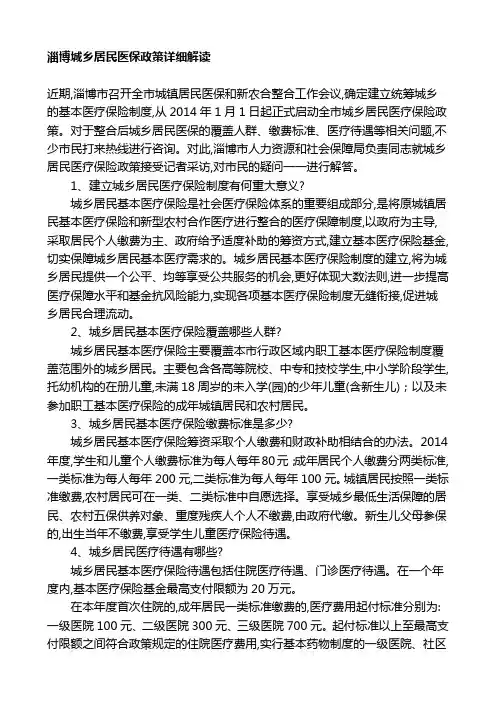 淄博城乡居民医保政策详细解读

近期,淄博市召开全市城镇居民医保和新农合整合工作会议,确定建立统筹城乡的基本医疗保险制度,从 2014 年 1 月 1 日起正式启动全市城乡居民医疗保险政策。对于整合后城乡居民医保的覆盖人群、缴费标准、医疗待遇等相关问题,不少市民打来热线进行咨询。对此,淄博市人力资源和社会保障局负责同志就城乡居民医疗保险政策接受记者采访,对市民的疑问一一进行解答。

1、建立城乡居民医疗保险制度有何重大意义?

城乡居民基本医疗保险是社会医疗保险体系的重要组成部分,是将原城镇居民基本医疗保险和新型农村合作医疗进行整合的医疗保障制度,以政府为主导,采取居民个人缴费为主、政府给予适度补助的筹资方式,建立基本医疗保险基金,切实保障城乡居民基本医疗需求的。城乡居民基本医疗保险制度的建立,将为城乡居民提供一个公平、均等享受公共服务的机会,更好体现大数法则,进一步提高医疗保障水平和基金抗风险能力,实现各项基本医疗保险制度无缝衔接,促进城乡居民合理流动。

2、城乡居民基本医疗保险覆盖哪些人群?

城乡居民基本医疗保险主要覆盖本市行政区域内职工基本医疗保险制度覆盖范围外的城乡居民。主要包含各高等院校、中专和技校学生,中小学阶段学生,托幼机构的在册儿童,未满 18 周岁的未入学(园)的少年儿童(含新生儿);以及未参加职工基本医疗保险的成年城镇居民和农村居民。

3、城乡居民基本医疗保险缴费标准是多少?

城乡居民基本医疗保险筹资采取个人缴费和财政补助相结合的办法。2014 年度,学生和儿童个人缴费标准为每人每年 80 元;成年居民个人缴费分两类标准,一类标准为每人每年 200 元,二类标准为每人每年 100 元。城镇居民按照一类标准缴费,农村居民可在一类、二类标准中自愿选择。享受城乡最低生活保障的居民、农村五保供养对象、重度残疾人个人不缴费,由政府代缴。新生儿父母参保的,出生当年不缴费,享受学生儿童医疗保险待遇。

4、城乡居民医疗待遇有哪些?

城乡居民基本医疗保险待遇包括住院医疗待遇、门诊医疗待遇。在一个年度内,基本医疗保险基金最高支付限额为 20 万元。

在本年度首次住院的,成年居民一类标准缴费的,医疗费用起付标准分别为:一级医院 100 元、二级医院 300 元、三级医院 700 元。起付标准以上至最高支付限额之间符合政策规定的住院医疗费用,实行基本药物制度的一级医院、社区